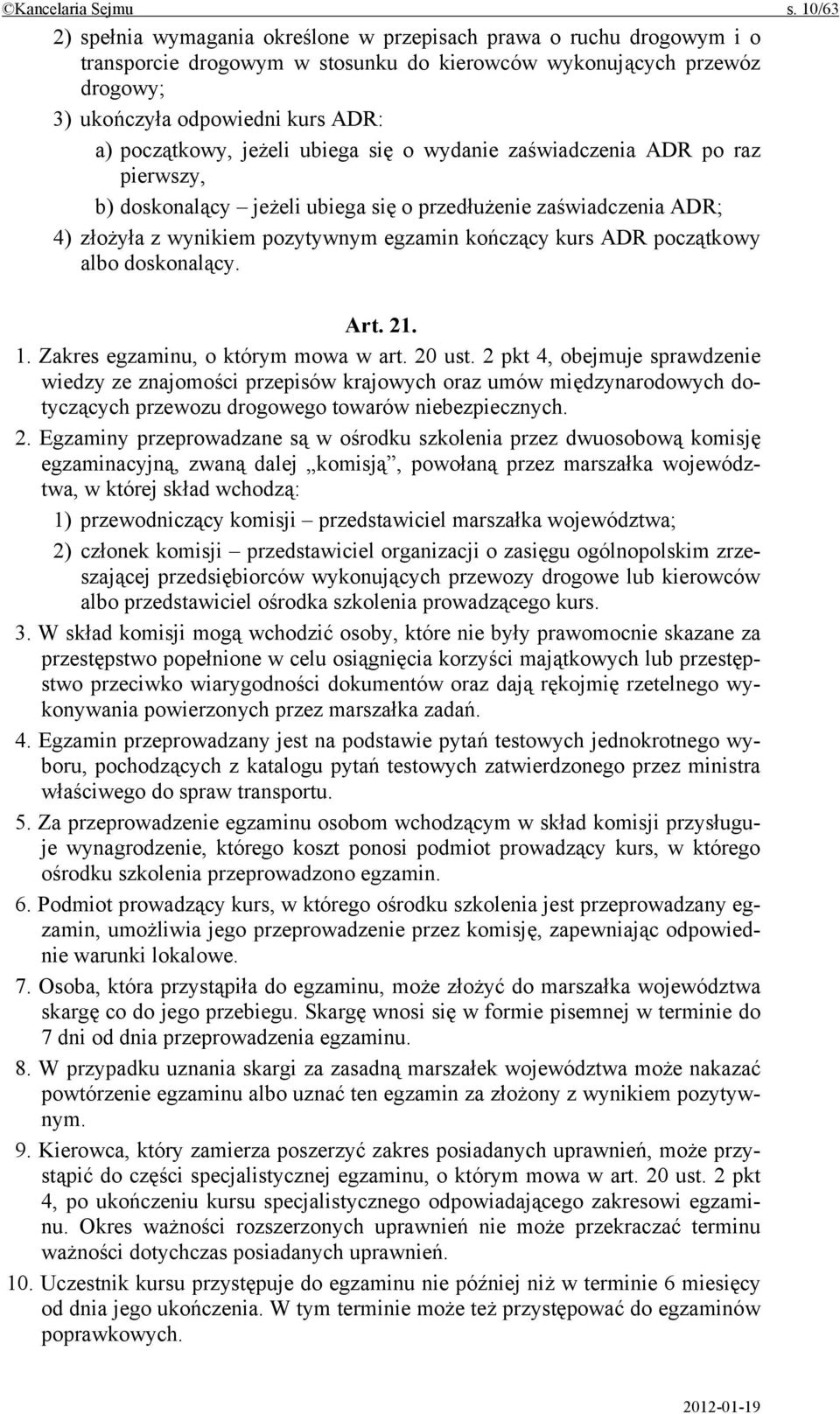 ©Kancelaria Sejmu s. 10/63

2) spełnia wymagania określone w przepisach prawa o ruchu drogowym i o transporcie drogowym w stosunku do kierowców wykonujących przewóz drogowy;

3) ukończyła odpowiedni kurs ADR:

a) początkowy, jeżeli ubiega się o wydanie zaświadczenia ADR po raz pierwszy,

b) doskonalący – jeżeli ubiega się o przedłużenie zaświadczenia ADR;

4) złożyła z wynikiem pozytywnym egzamin kończący kurs ADR początkowy albo doskonalący.

Art. 21.

1. Zakres egzaminu, o którym mowa w art. 20 ust. 2 pkt 4, obejmuje sprawdzenie wiedzy ze znajomości przepisów krajowych oraz umów międzynarodowych dotyczących przewozu drogowego towarów niebezpiecznych.

2. Egzaminy przeprowadzane są w ośrodku szkolenia przez dwuosobową komisję egzaminacyjną, zwaną dalej „komisją”, powołaną przez marszałka województwa, w której skład wchodzą:

1) przewodniczący komisji – przedstawiciel marszałka województwa;

2) członek komisji – przedstawiciel organizacji o zasięgu ogólnopolskim zrzeszającej przedsiębiorców wykonujących przewozy drogowe lub kierowców albo przedstawiciel ośrodka szkolenia prowadzącego kurs.

3. W skład komisji mogą wchodzić osoby, które nie były prawomocnie skazane za przestępstwo popełnione w celu osiągnięcia korzyści majątkowych lub przestępstwo przeciwko wiarygodności dokumentów oraz dają rękojmię rzetelnego wykonywania powierzonych przez marszałka zadań.

4. Egzamin przeprowadzany jest na podstawie pytań testowych jednokrotnego wyboru, pochodzących z katalogu pytań testowych zatwierdzonego przez ministra właściwego do spraw transportu.

5. Za przeprowadzenie egzaminu osobom wchodzącym w skład komisji przysługuje wynagrodzenie, którego koszt ponosi podmiot prowadzący kurs, w którego ośrodku szkolenia przeprowadzono egzamin.

6. Podmiot prowadzący kurs, w którego ośrodku szkolenia jest przeprowadzany egzamin, umożliwia jego przeprowadzenie przez komisję, zapewniając odpowiednie warunki lokalowe.

7. Osoba, która przystąpiła do egzaminu, może złożyć do marszałka województwa skargę co do jego przebiegu. Skargę wnosi się w formie pisemnej w terminie do 7 dni od dnia przeprowadzenia egzaminu.

8. W przypadku uznania skargi za zasadną marszałek województwa może nakazać powtórzenie egzaminu albo uznać ten egzamin za złożony z wynikiem pozytywnym.

9. Kierowca, który zamierza poszerzyć zakres posiadanych uprawnień, może przystąpić do części specjalistycznej egzaminu, o którym mowa w art. 20 ust. 2 pkt 4, po ukończeniu kursu specjalistycznego odpowiadającego zakresowi egzaminu. Okres ważności rozszerzonych uprawnień nie może przekraczać terminu ważności dotychczas posiadanych uprawnień.

10. Uczestnik kursu przystępuje do egzaminu nie później niż w terminie 6 miesięcy od dnia jego ukończenia. W tym terminie może też przystępować do egzaminów poprawkowych.

2012-01-19